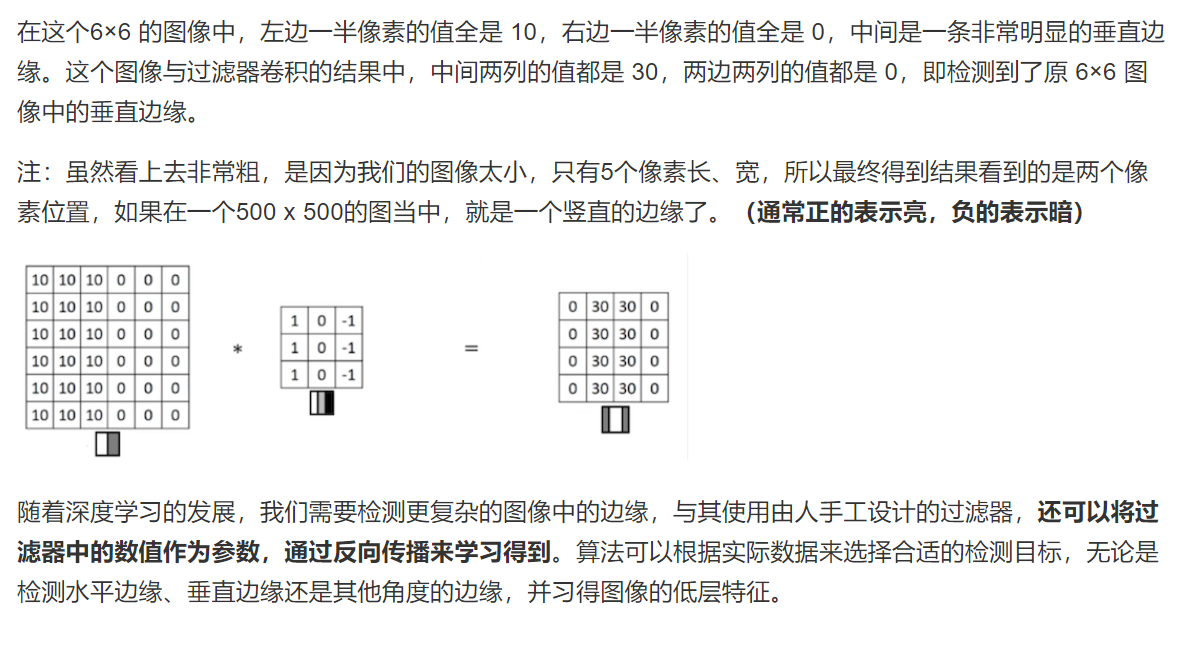 在这个6×6 的图像中，左边一半像素的值全是 10，右边一半像素的值全是 0，中间是一条非常明显的垂直边缘。这个图像与过滤器卷积的结果中，中间两列的值都是 30，两边两列的值都是 0，即检测到了原 6×6 图像中的垂直边缘。

注：虽然看上去非常粗，是因为我们的图像太小，只有5个像素长、宽，所以最终得到结果看到的是两个像素位置，如果在一个500 x 500的图当中，就是一个竖直的边缘了。（通常正的表示亮，负的表示暗）

| 10 | 10 | 10 | 0 | 0 | 0 |
|---|---|---|---|---|---|
| 10 | 10 | 10 | 0 | 0 | 0 |
| 10 | 10 | 10 | 0 | 0 | 0 |
| 10 | 10 | 10 | 0 | 0 | 0 |
| 10 | 10 | 10 | 0 | 0 | 0 |
| 10 | 10 | 10 | 0 | 0 | 0 |

*

| 1 | 0 | -1 |
|---|---|---|
| 1 | 0 | -1 |
| 1 | 0 | -1 |

=

| 0 | 30 | 30 | 0 |
|---|---|---|---|
| 0 | 30 | 30 | 0 |
| 0 | 30 | 30 | 0 |
| 0 | 30 | 30 | 0 |

随着深度学习的发展，我们需要检测更复杂的图像中的边缘，与其使用由人手工设计的过滤器，还可以将过滤器中的数值作为参数，通过反向传播来学习得到。算法可以根据实际数据来选择合适的检测目标，无论是检测水平边缘、垂直边缘还是其他角度的边缘，并习得图像的低层特征。